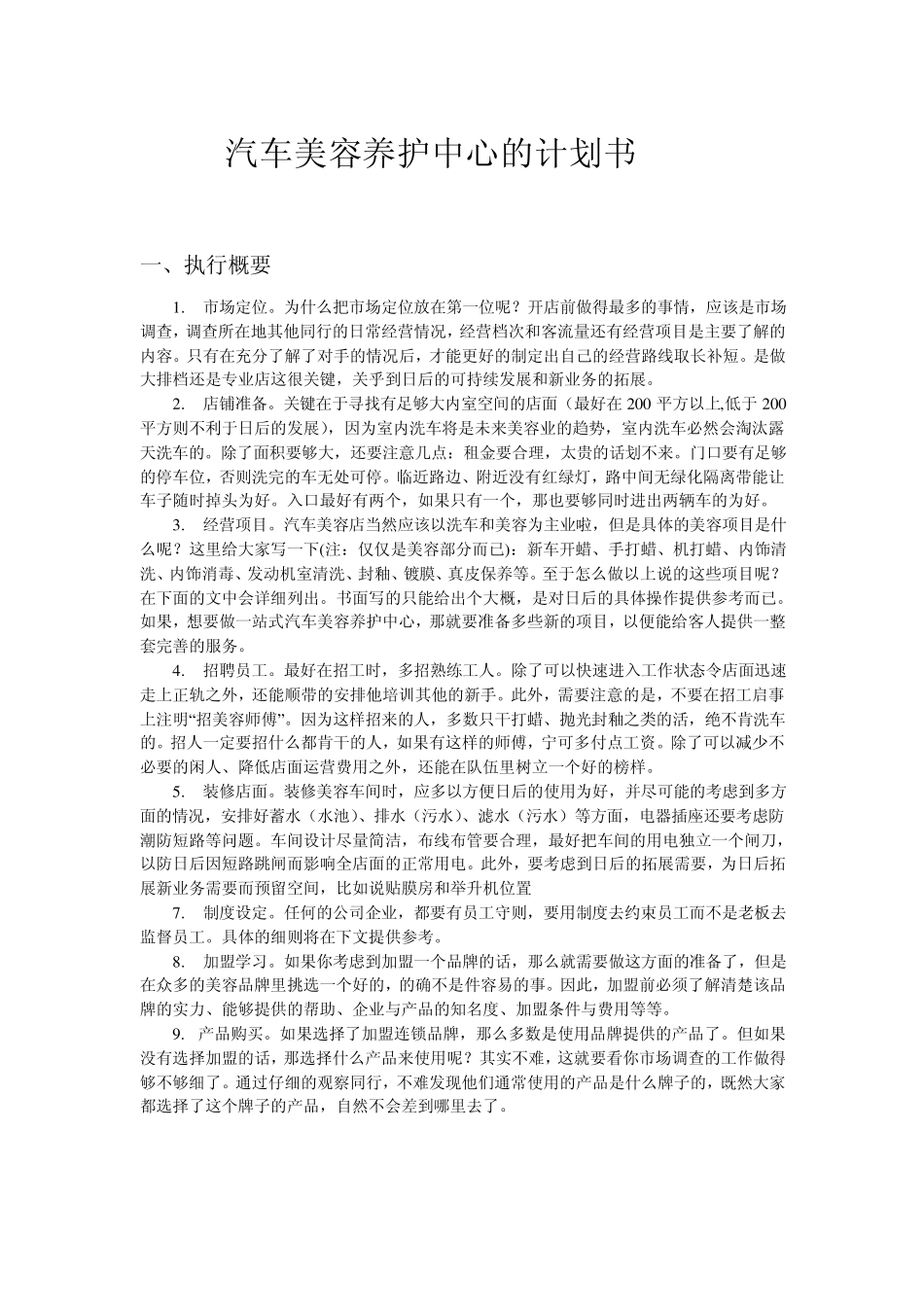 汽车美容养护中心的计划书

一、执行概要

1. 市场定位。为什么把市场定位放在第一位呢？开店前做得最多的事情，应该是市场调查，调查所在地其他同行的日常经营情况，经营档次和客流量还有经营项目是主要了解的内容。只有在充分了解了对手的情况后，才能更好的制定出自己的经营路线取长补短。是做大排档还是专业店这很关键，关乎到日后的可持续发展和新业务的拓展。

2. 店铺准备。关键在于寻找有足够大内室空间的店面（最好在 200 平方以上,低于 200 平方则不利于日后的发展），因为室内洗车将是未来美容业的趋势，室内洗车必然会淘汰露天洗车的。除了面积要够大，还要注意几点：租金要合理，太贵的话划不来。门口要有足够的停车位，否则洗完的车无处可停。临近路边、附近没有红绿灯，路中间无绿化隔离带能让车子随时掉头为好。入口最好有两个，如果只有一个，那也要够同时进出两辆车的为好。

3. 经营项目。汽车美容店当然应该以洗车和美容为主业啦，但是具体的美容项目是什么呢？这里给大家写一下(注：仅仅是美容部分而已)：新车开蜡、手打蜡、机打蜡、内饰清洗、内饰消毒、发动机室清洗、封釉、镀膜、真皮保养等。至于怎么做以上说的这些项目呢？在下面的文中会详细列出。书面写的只能给出个大概，是对日后的具体操作提供参考而已。如果，想要做一站式汽车美容养护中心，那就要准备多些新的项目，以便能给客人提供一整套完善的服务。

4. 招聘员工。最好在招工时，多招熟练工人。除了可以快速进入工作状态令店面迅速走上正轨之外，还能顺带的安排他培训其他的新手。此外，需要注意的是，不要在招工启事上注明“招美容师傅”。因为这样招来的人，多数只干打蜡、抛光封釉之类的活，绝不肯洗车的。招人一定要招什么都肯干的人，如果有这样的师傅，宁可多付点工资。除了可以减少不必要的闲人、降低店面运营费用之外，还能在队伍里树立一个好的榜样。

5. 装修店面。装修美容车间时，应多以方便日后的使用为好，并尽可能的考虑到多方面的情况，安排好蓄水（水池）、排水（污水）、滤水（污水）等方面，电器插座还要考虑防潮防短路等问题。车间设计尽量简洁，布线布管要合理，最好把车间的用电独立一个闸刀，以防日后因短路跳闸而影响全店面的正常用电。此外，要考虑到日后的拓展需要，为日后拓展新业务需要而预留空间，比如说贴膜房和举升机位置

7. 制度设定。任何的公司企业，都要有员工守则，要用制度去约束员工而不是老板去监督员工。具体的细则将在下文提供参考。

8. 加盟学习。如果你考虑到加盟一个品牌的话，那么就需要做这方面的准备了，但是在众多的美容品牌里挑选一个好的，的确不是件容易的事。因此，加盟前必须了解清楚该品牌的实力、能够提供的帮助、企业与产品的知名度、加盟条件与费用等等。

9. 产品购买。如果选择了加盟连锁品牌，那么多数是使用品牌提供的产品了。但如果没有选择加盟的话，那选择什么产品来使用呢？其实不难，这就要看你市场调查的工作做得够不够细了。通过仔细的观察同行，不难发现他们通常使用的产品是什么牌子的，既然大家都选择了这个牌子的产品，自然不会差到哪里去了。